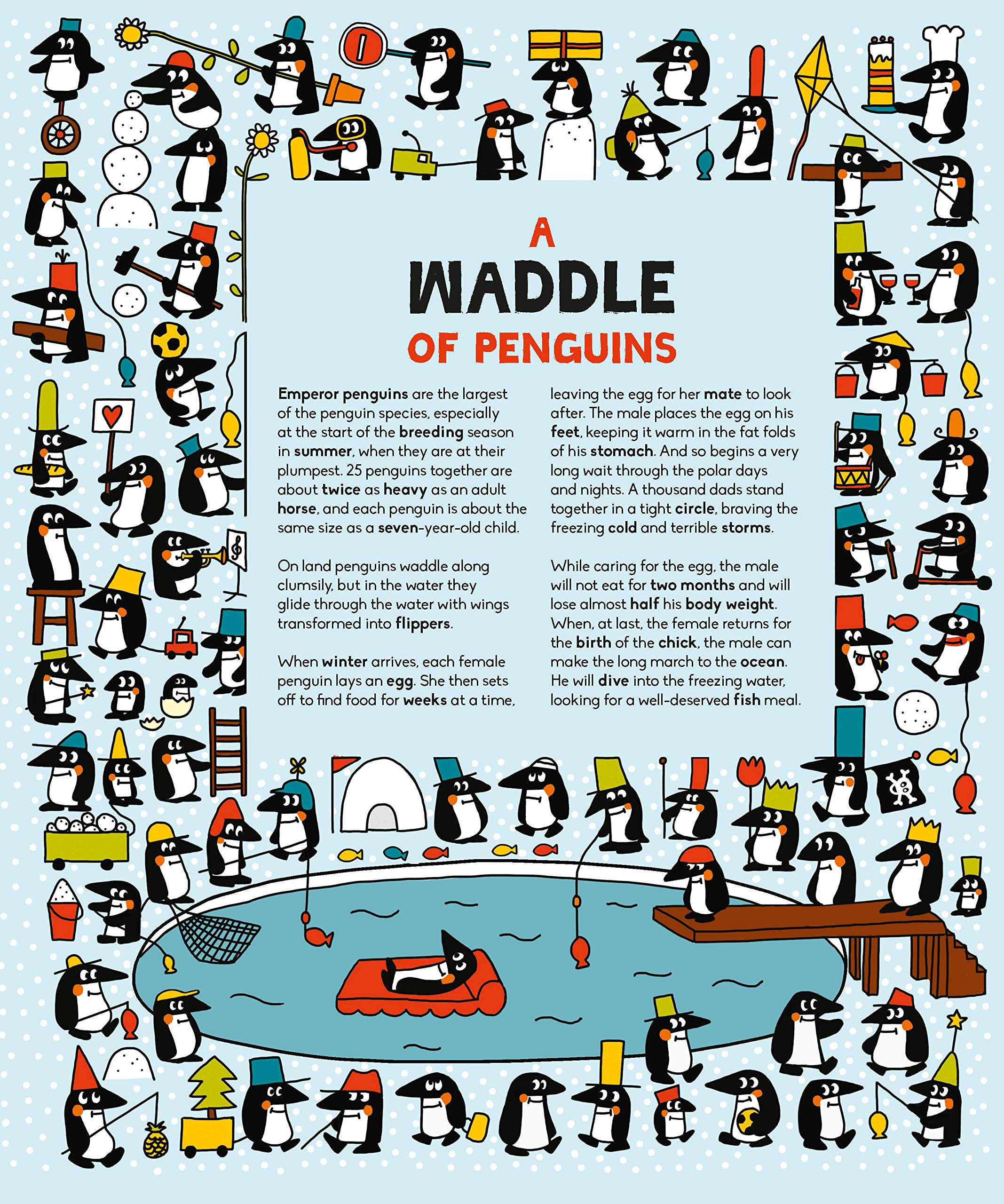 A
WADDLE
OF PENGUINS

Emperor penguins are the largest of the penguin species, especially at the start of the breeding season in summer, when they are at their plumpest. 25 penguins together are about twice as heavy as an adult horse, and each penguin is about the same size as a seven-year-old child.

On land penguins waddle along clumsily, but in the water they glide through the water with wings transformed into flippers.

When winter arrives, each female penguin lays an egg. She then sets off to find food for weeks at a time, leaving the egg for her mate to look after. The male places the egg on his feet, keeping it warm in the fat folds of his stomach. And so begins a very long wait through the polar days and nights. A thousand dads stand together in a tight circle, braving the freezing cold and terrible storms.

While caring for the egg, the male will not eat for two months and will lose almost half his body weight. When, at last, the female returns for the birth of the chick, the male can make the long march to the ocean. He will dive into the freezing water, looking for a well-deserved fish meal.